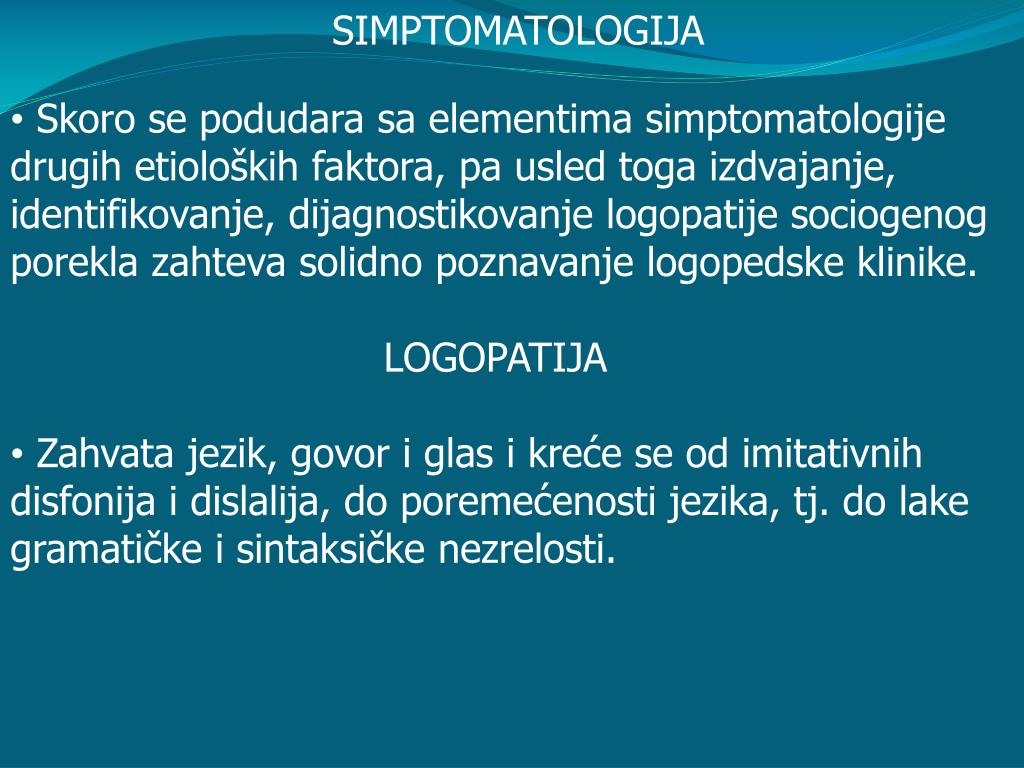 SIMPTOMATOLOGIJA

• Skoro se podudara sa elementima simptomatologije drugih etioloških faktora, pa usled toga izdvajanje, identifikovanje, dijagnostikovanje logopatije sociogenog porekla zahteva solidno poznavanje logopedske klinike.

LOGOPATIJA

• Zahvata jezik, govor i glas i kreće se od imitativnih disfonija i dislalija, do poremećenosti jezika, tj. do lake gramatičke i sintaksičke nezrelosti.